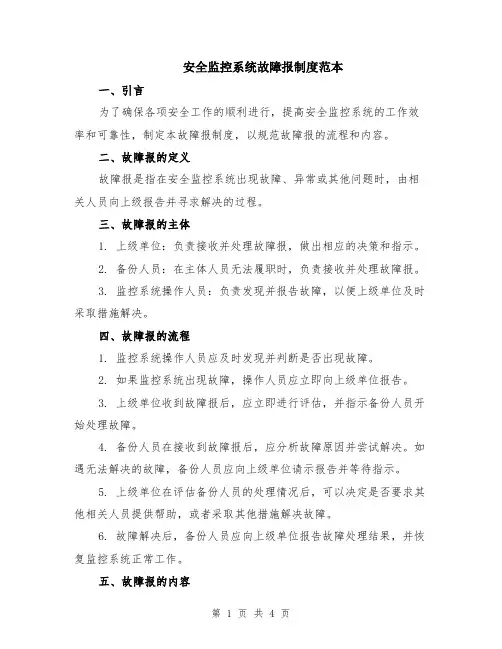 安全监控系统故障报制度范本

一、引言

为了确保各项安全工作的顺利进行，提高安全监控系统的工作效率和可靠性，制定本故障报制度，以规范故障报的流程和内容。

二、故障报的定义

故障报是指在安全监控系统出现故障、异常或其他问题时，由相关人员向上级报告并寻求解决的过程。

三、故障报的主体

1. 上级单位：负责接收并处理故障报，做出相应的决策和指示。

2. 备份人员：在主体人员无法履职时，负责接收并处理故障报。

3. 监控系统操作人员：负责发现并报告故障，以便上级单位及时采取措施解决。

四、故障报的流程

1. 监控系统操作人员应及时发现并判断是否出现故障。

2. 如果监控系统出现故障，操作人员应立即向上级单位报告。

3. 上级单位收到故障报后，应立即进行评估，并指示备份人员开始处理故障。

4. 备份人员在接收到故障报后，应分析故障原因并尝试解决。如遇无法解决的故障，备份人员应向上级单位请示报告并等待指示。

5. 上级单位在评估备份人员的处理情况后，可以决定是否要求其他相关人员提供帮助，或者采取其他措施解决故障。

6. 故障解决后，备份人员应向上级单位报告故障处理结果，并恢复监控系统正常工作。

五、故障报的内容

第 1 页 共 4 页